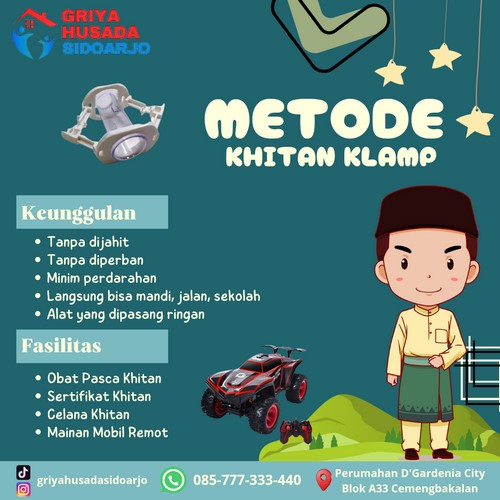 GRIYA
HUSADA
SIDOARJO

METODE
KHITAN KLAMP

Keunggulan

• Tanpa dijahit
• Tanpa diperban
• Minim perdarahan
• Langsung bisa mandi, jalan, sekolah
• Alat yang dipasang ringan

Fasilitas

• Obat Pasca Khitan
• Sertifikat Khitan
• Celana Khitan
• Mainan Mobil Remot

griyahusadasidoarjo

085-777-333-440

Perumahan D'Gardenia City
Blok A33 Cemengbakalan